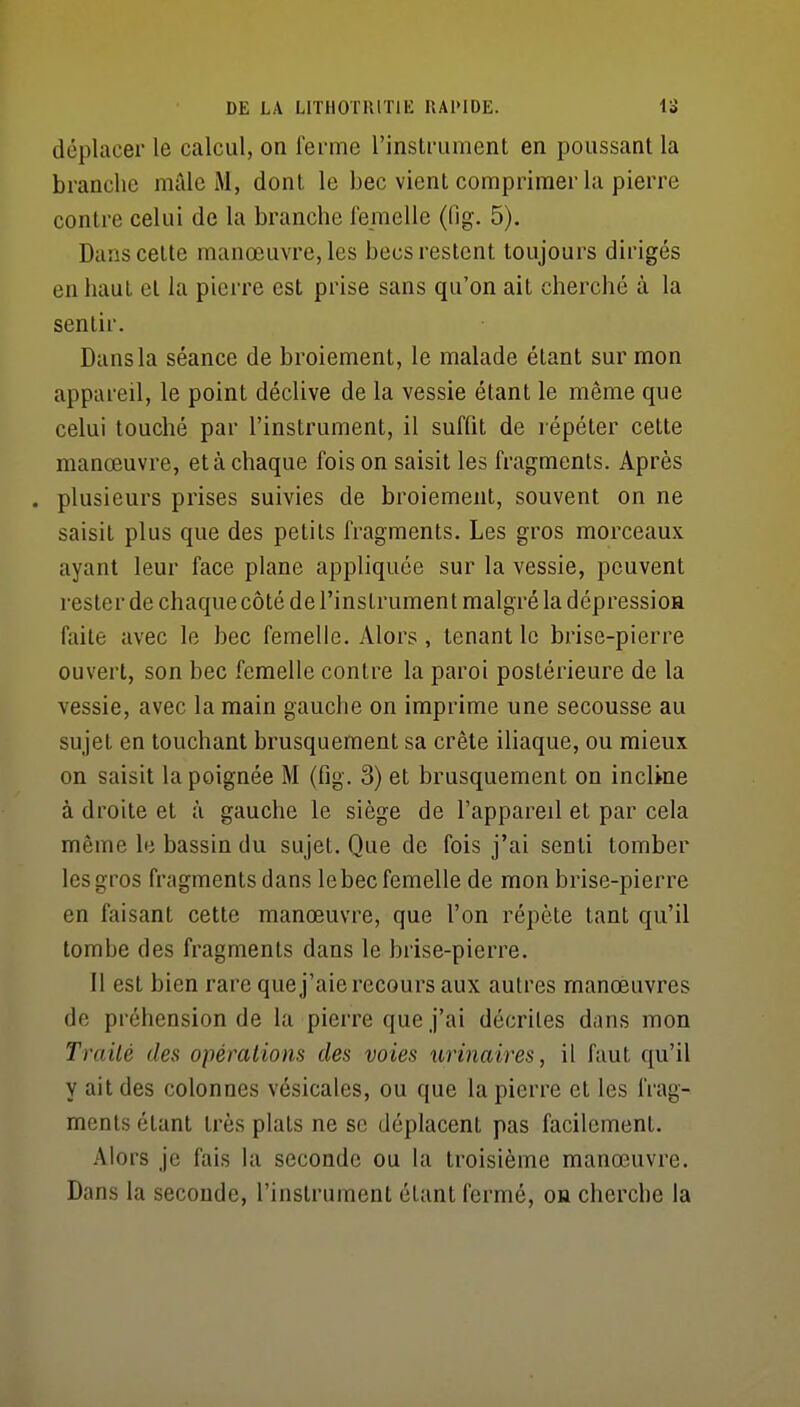 DE LA LITHOTRITIE RAPIDE. 13

déplacer le calcul, on ferme l'instrument en poussant la branche mâle M, dont le bec vient comprimer la pierre contre celui de la branche femelle (fig. 5).

Dans cette manœuvre, les becs restent toujours dirigés en haut et la pierre est prise sans qu'on ait cherché à la sentir.

Dans la séance de broiement, le malade étant sur mon appareil, le point déclive de la vessie étant le même que celui touché par l'instrument, il suffit de répéter cette manœuvre, et à chaque fois on saisit les fragments. Après plusieurs prises suivies de broiement, souvent on ne saisit plus que des petits fragments. Les gros morceaux ayant leur face plane appliquée sur la vessie, peuvent rester de chaque côté de l'instrument malgré la dépression faite avec le bec femelle. Alors, tenant le brise-pierre ouvert, son bec femelle contre la paroi postérieure de la vessie, avec la main gauche on imprime une secousse au sujet en touchant brusquement sa crête iliaque, ou mieux on saisit la poignée M (fig. 3) et brusquement on incline à droite et à gauche le siège de l'appareil et par cela même le bassin du sujet. Que de fois j'ai senti tomber les gros fragments dans le bec femelle de mon brise-pierre en faisant cette manœuvre, que l'on répète tant qu'il tombe des fragments dans le brise-pierre.

Il est bien rare que j'aie recours aux autres manœuvres de préhension de la pierre que j'ai décrites dans mon Traité des opérations des voies urinaires, il faut qu'il y ait des colonnes vésicales, ou que la pierre et les fragments étant très plats ne se déplacent pas facilement.

Alors je fais la seconde ou la troisième manœuvre. Dans la seconde, l'instrument étant fermé, on cherche la